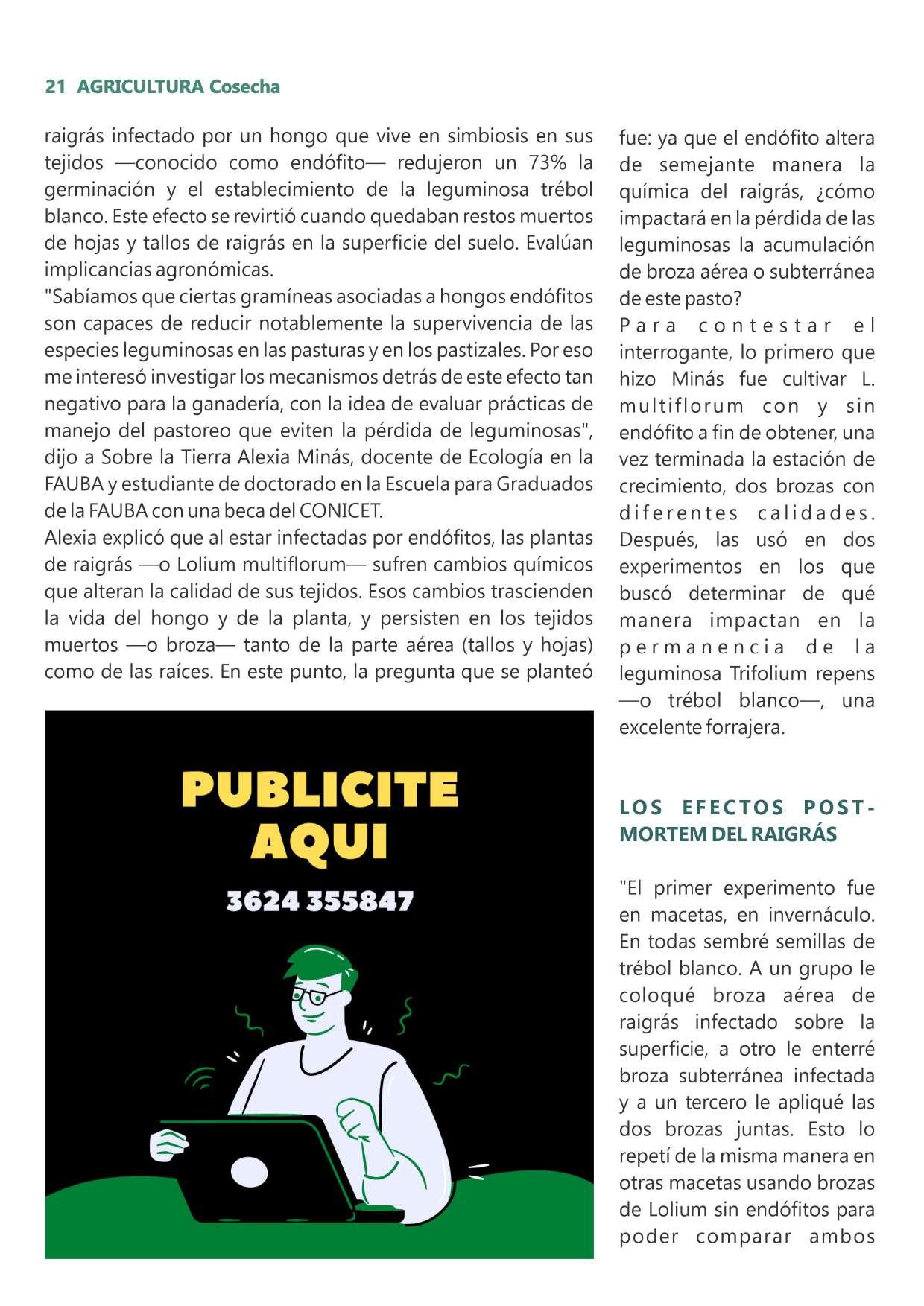 21 AGRICULTURA Cosecha

raigrás infectado por un hongo que vive en simbiosis en sus tejidos —conocido como endófito— redujeron un 73% la germinación y el establecimiento de la leguminosa trébol blanco. Este efecto se revirtió cuando quedaban restos muertos de hojas y tallos de raigrás en la superficie del suelo. Evalúan implicancias agronómicas.
"Sabíamos que ciertas gramíneas asociadas a hongos endófitos son capaces de reducir notablemente la supervivencia de las especies leguminosas en las pasturas y en los pastizales. Por eso me interesó investigar los mecanismos detrás de este efecto tan negativo para la ganadería, con la idea de evaluar prácticas de manejo del pastoreo que eviten la pérdida de leguminosas", dijo a Sobre la Tierra Alexia Minás, docente de Ecología en la FAUBA y estudiante de doctorado en la Escuela para Graduados de la FAUBA con una beca del CONICET.
Alexia explicó que al estar infectadas por endófitos, las plantas de raigrás —o Lolium multiflorum— sufren cambios químicos que alteran la calidad de sus tejidos. Esos cambios trascienden la vida del hongo y de la planta, y persisten en los tejidos muertos —o broza— tanto de la parte aérea (tallos y hojas) como de las raíces. En este punto, la pregunta que se planteó

PUBLICITE AQUI

3624 355847

fue: ya que el endófito altera de semejante manera la química del raigrás, ¿cómo impactará en la pérdida de las leguminosas la acumulación de broza aérea o subterránea de este pasto?
Para contestar el interrogante, lo primero que hizo Minás fue cultivar L. multiflorum con y sin endófito a fin de obtener, una vez terminada la estación de crecimiento, dos brozas con diferentes calidades. Después, las usó en dos experimentos en los que buscó determinar de qué manera impactan en la permanencia de la leguminosa Trifolium repens —o trébol blanco—, una excelente forrajera.

LOS EFECTOS POST-MORTEM DEL RAIGRÁS

"El primer experimento fue en macetas, en invernáculo. En todas sembré semillas de trébol blanco. A un grupo le coloqué broza aérea de raigrás infectado sobre la superficie, a otro le enterré broza subterránea infectada y a un tercero le apliqué las dos brozas juntas. Esto lo repetí de la misma manera en otras macetas usando brozas de Lolium sin endófitos para poder comparar ambos